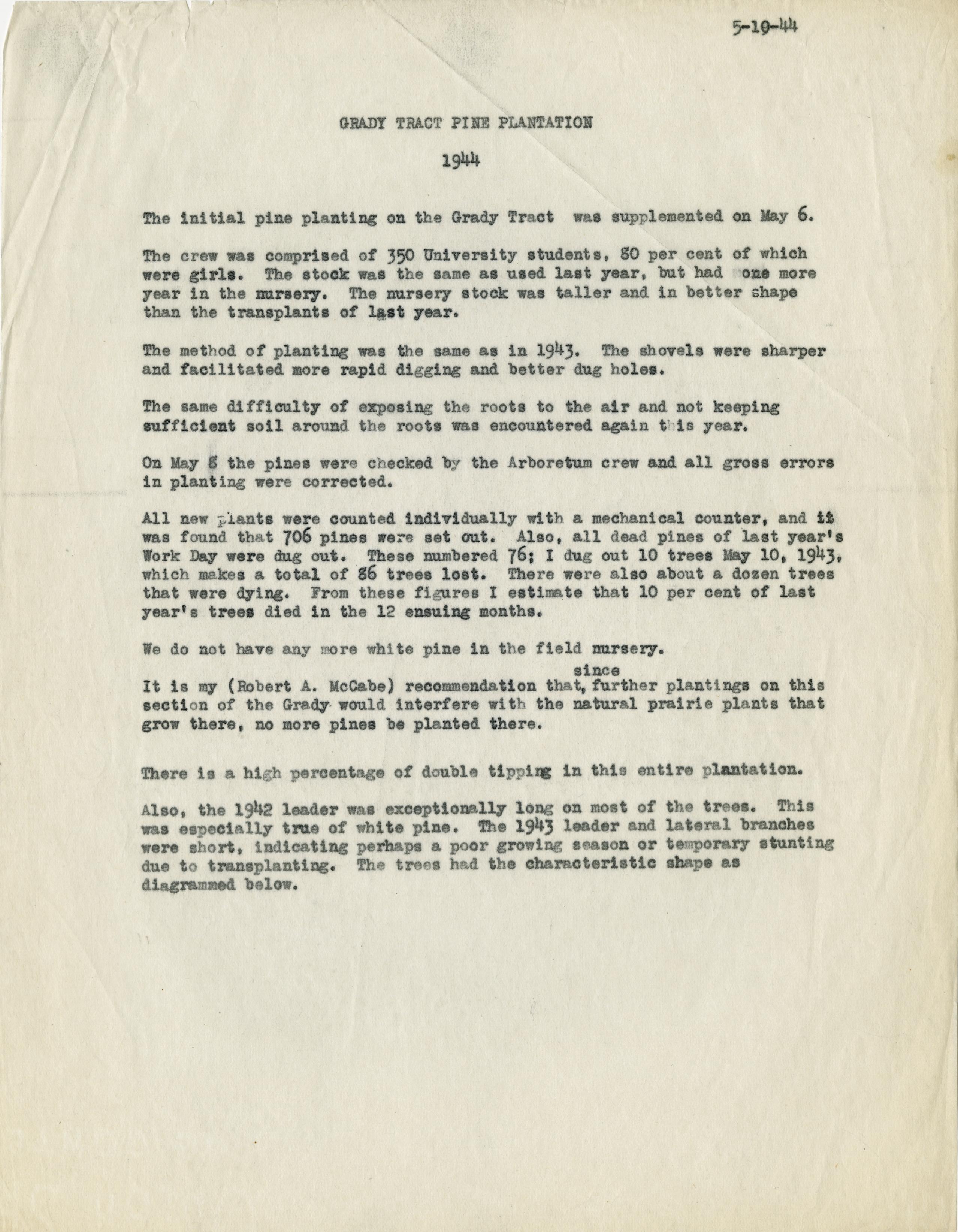 5-19-44

GRADY TRACT PINE PLANTATION

1944

The initial pine planting on the Grady Tract was supplemented on May 6.

The crew was comprised of 350 University students, 80 per cent of which were girls. The stock was the same as used last year, but had one more year in the nursery. The nursery stock was taller and in better shape than the transplants of last year.

The method of planting was the same as in 1943. The shovels were sharper and facilitated more rapid digging and better dug holes.

The same difficulty of exposing the roots to the air and not keeping sufficient soil around the roots was encountered again this year.

On May 8 the pines were checked by the Arboretum crew and all gross errors in planting were corrected.

All new plants were counted individually with a mechanical counter, and it was found that 706 pines were set out. Also, all dead pines of last year's Work Day were dug out. These numbered 76; I dug out 10 trees May 10, 1943, which makes a total of 86 trees lost. There were also about a dozen trees that were dying. From these figures I estimate that 10 per cent of last year's trees died in the 12 ensuing months.

We do not have any more white pine in the field nursery.

It is my (Robert A. McCabe) recommendation that, since further plantings on this section of the Grady would interfere with the natural prairie plants that grow there, no more pines be planted there.

There is a high percentage of double tipping in this entire plantation.

Also, the 1942 leader was exceptionally long on most of the trees. This was especially true of white pine. The 1943 leader and lateral branches were short, indicating perhaps a poor growing season or temporary stunting due to transplanting. The trees had the characteristic shape as diagrammed below.